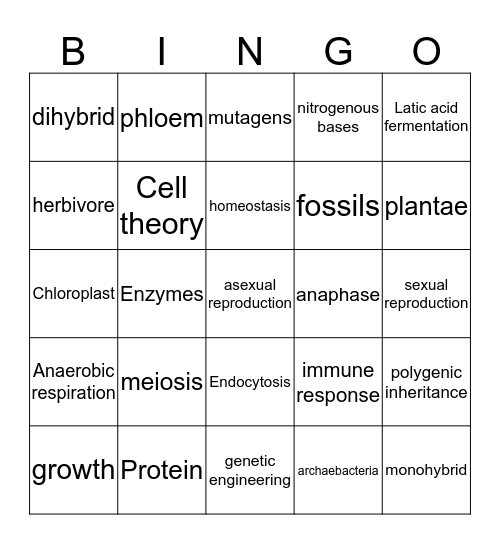 | B | I | N | G | O |
|---|---|---|---|---|
| dihybrid | phloem | mutagens | nitrogenous bases | Latic acid fermentation |
| herbivore | Cell theory | homeostasis | fossils | plantae |
| Chloroplast | Enzymes | asexual reproduction | anaphase | sexual reproduction |
| Anaerobic respiration | meiosis | Endocytosis | immune response | polygenic inheritance |
| growth | Protein | genetic engineering | archaebacteria | monohybrid |